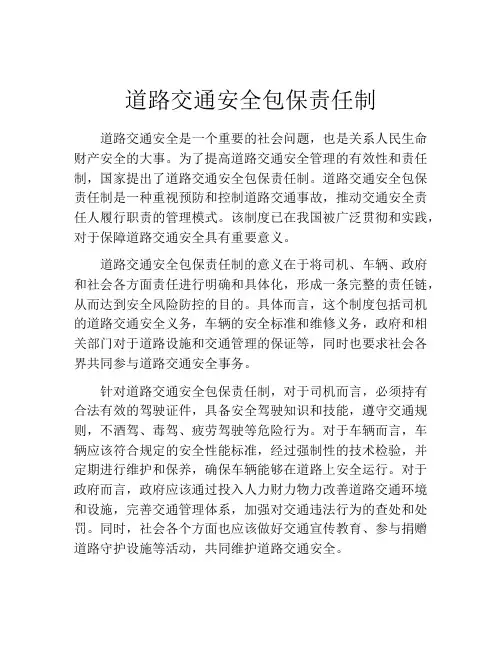 道路交通安全包保责任制

道路交通安全是一个重要的社会问题，也是关系人民生命财产安全的大事。为了提高道路交通安全管理的有效性和责任制，国家提出了道路交通安全包保责任制。道路交通安全包保责任制是一种重视预防和控制道路交通事故，推动交通安全责任人履行职责的管理模式。该制度已在我国被广泛贯彻和实践，对于保障道路交通安全具有重要意义。

道路交通安全包保责任制的意义在于将司机、车辆、政府和社会各方面责任进行明确和具体化，形成一条完整的责任链，从而达到安全风险防控的目的。具体而言，这个制度包括司机的道路交通安全义务，车辆的安全标准和维修义务，政府和相关部门对于道路设施和交通管理的保证等，同时也要求社会各界共同参与道路交通安全事务。

针对道路交通安全包保责任制，对于司机而言，必须持有合法有效的驾驶证件，具备安全驾驶知识和技能，遵守交通规则，不酒驾、毒驾、疲劳驾驶等危险行为。对于车辆而言，车辆应该符合规定的安全性能标准，经过强制性的技术检验，并定期进行维护和保养，确保车辆能够在道路上安全运行。对于政府而言，政府应该通过投入人力财力物力改善道路交通环境和设施，完善交通管理体系，加强对交通违法行为的查处和处罚。同时，社会各个方面也应该做好交通宣传教育、参与捐赠道路守护设施等活动，共同维护道路交通安全。